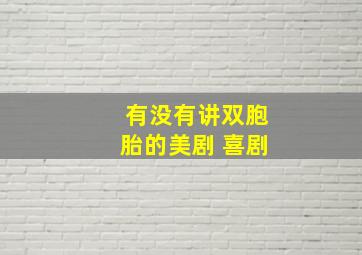 有没有讲双胞胎的美剧 喜剧